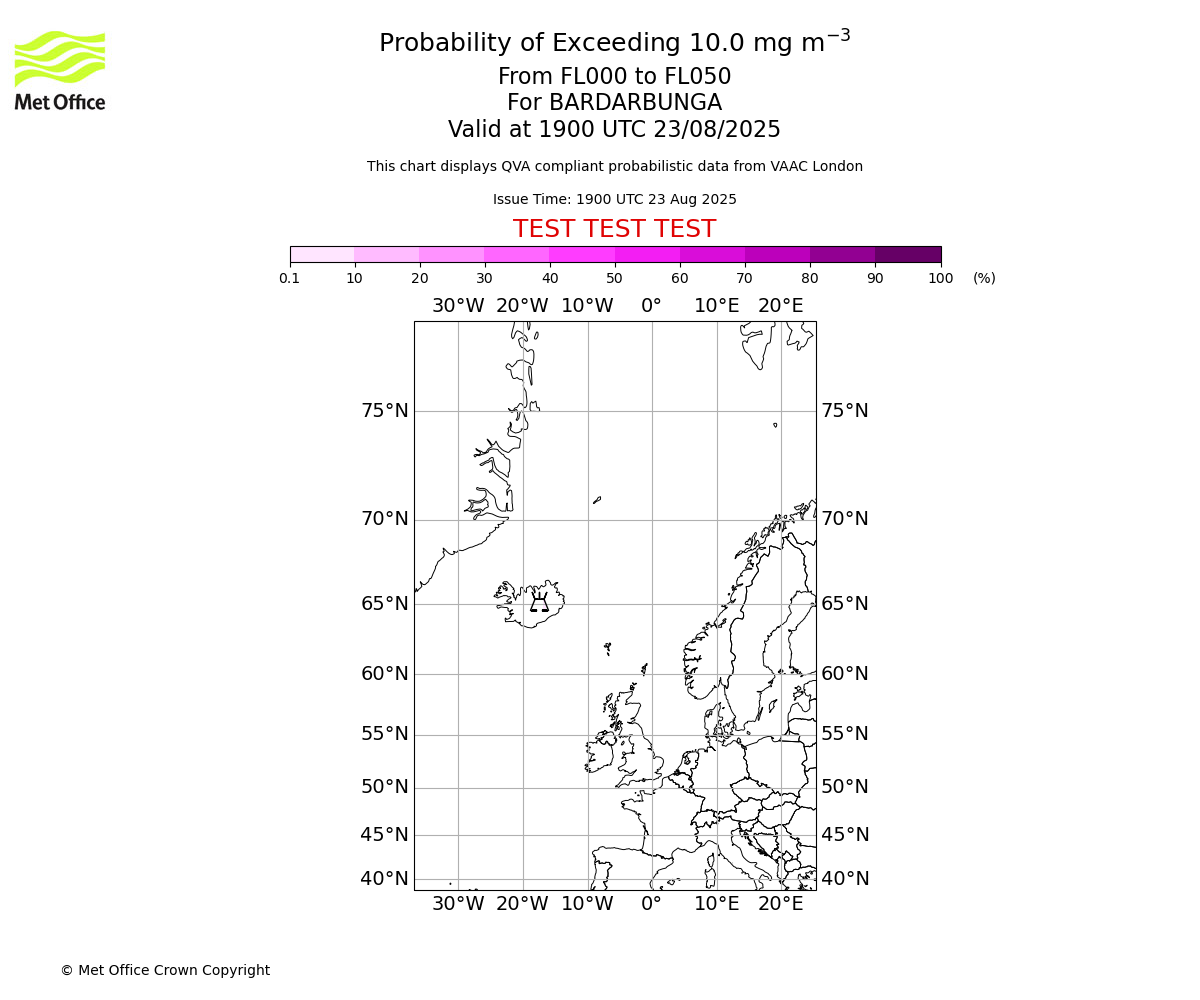 Met Office

Probability of Exceeding 10.0 mg m$^{-3}$
From FL000 to FL050
For BARDARBUNGA
Valid at 1900 UTC 23/08/2025

This chart displays QVA compliant probabilistic data from VAAC London

Issue Time: 1900 UTC 23 Aug 2025

TEST TEST TEST

0.1 10 20 30 40 50 60 70 80 90 100 (%)

30°W 20°W 10°W 0° 10°E 20°E

75°N 75°N
70°N 70°N
65°N 65°N
60°N 60°N
55°N 55°N
50°N 50°N
45°N 45°N
40°N 40°N

30°W 20°W 10°W 0° 10°E 20°E

© Met Office Crown Copyright